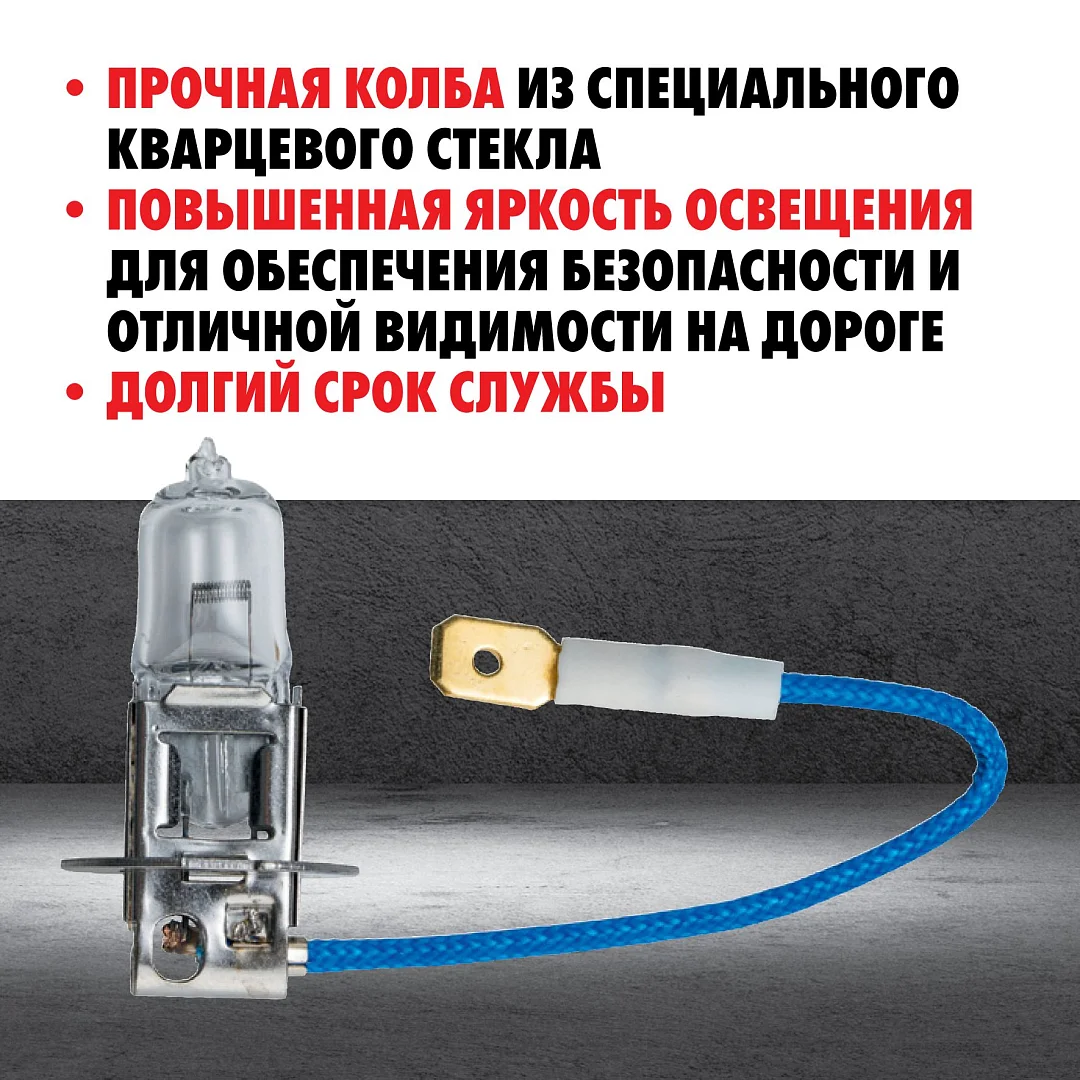 • ПРОЧНАЯ КОЛБА ИЗ СПЕЦИАЛЬНОГО КВАРЦЕВОГО СТЕКЛА
• ПОВЫШЕННАЯ ЯРКОСТЬ ОСВЕЩЕНИЯ ДЛЯ ОБЕСПЕЧЕНИЯ БЕЗОПАСНОСТИ И ОТЛИЧНОЙ ВИДИМОСТИ НА ДОРОГЕ
• ДОЛГИЙ СРОК СЛУЖБЫ